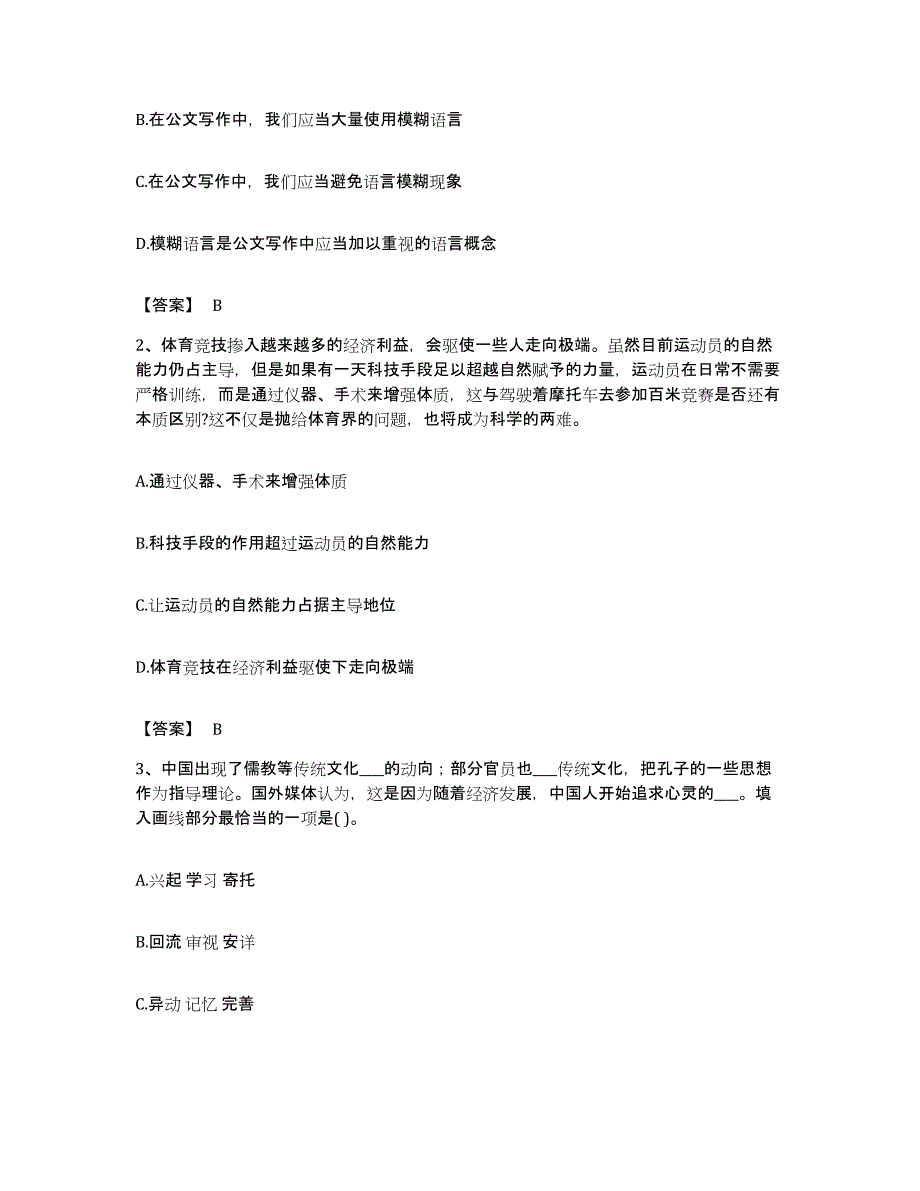 B.在公文写作中，我们应当大量使用模糊语言

C.在公文写作中，我们应当避免语言模糊现象

D.模糊语言是公文写作中应当加以重视的语言概念

【答案】 B

2、体育竞技掺入越来越多的经济利益，会驱使一些人走向极端。虽然目前运动员的自然能力仍占主导，但是如果有一天科技手段足以超越自然赋予的力量，运动员在日常不需要严格训练，而是通过仪器、手术来增强体质，这与驾驶着摩托车去参加百米竞赛是否还有本质区别?这不仅是抛给体育界的问题，也将成为科学的两难。

A.通过仪器、手术来增强体质

B.科技手段的作用超过运动员的自然能力

C.让运动员的自然能力占据主导地位

D.体育竞技在经济利益驱使下走向极端

【答案】 B

3、中国出现了儒教等传统文化___的动向；部分官员也___传统文化，把孔子的一些思想作为指导理论。国外媒体认为，这是因为随着经济发展，中国人开始追求心灵的___。填入画线部分最恰当的一项是( )。

A.兴起 学习 寄托

B.回流 审视 安详

C.异动 记忆 完善